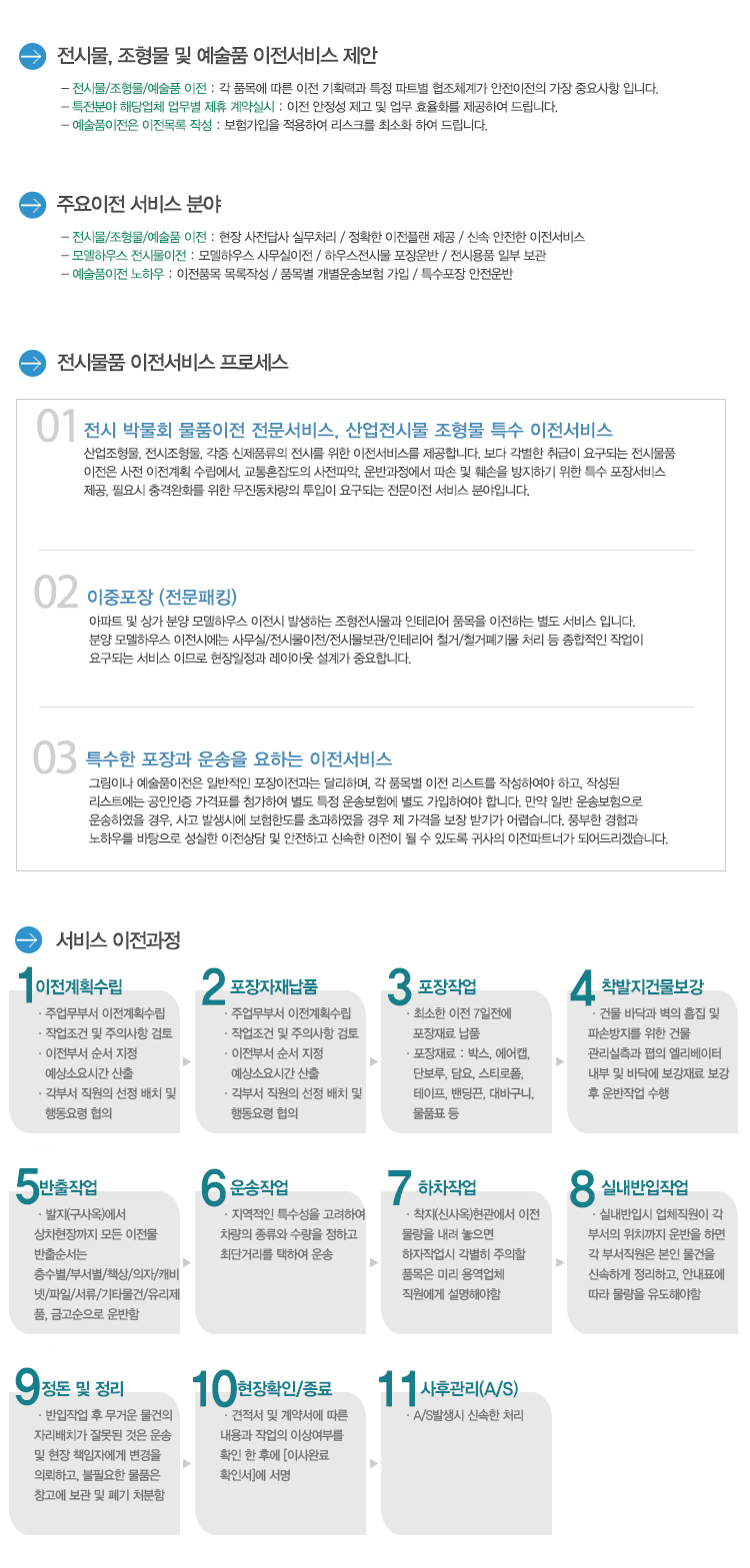 전시물, 조형물 및 예술품 이전서비스 제안

– 전시물/조형물/예술품 이전 : 각 품목에 따른 이전 기획력과 특정 파트별 협조체계가 안전이전의 가장 중요사항 입니다.
– 특전분야 해당업체 업무별 제휴 계약실시 : 이전 안정성 제고 및 업무 효율화를 제공하여 드립니다.
– 예술품이전은 이전목록 작성 : 보험가입을 적용하여 리스크를 최소화 하여 드립니다.

주요이전 서비스 분야

– 전시물/조형물/예술품 이전 : 현장 사전답사 실무처리 / 정확한 이전플랜 제공 / 신속 안전한 이전서비스
– 모델하우스 전시물이전 : 모델하우스 사무실이전 / 하우스전시물 포장운반 / 전시용품 일부 보관
– 예술품이전 노하우 : 이전품목 목록작성 / 품목별 개별운송보험 가입 / 특수포장 안전운반

전시물품 이전서비스 프로세스

01 전시 박물회 물품이전 전문서비스, 산업전시물 조형물 특수 이전서비스
산업조형물, 전시조형물, 각종 신제품류의 전시를 위한 이전서비스를 제공합니다. 보다 각별한 취급이 요구되는 전시물품 이전은 사전 이전계획 수립에서, 교통혼잡도의 사전파악, 운반과정에서 파손 및 훼손을 방지하기 위한 특수 포장서비스 제공, 필요시 충격완화를 위한 무진동차량의 투입이 요구되는 전문이전 서비스 분야입니다.

02 이중포장 (전문패킹)
아파트 및 상가 분양 모델하우스 이전시 발생하는 조형전시물과 인테리어 품목을 이전하는 별도 서비스 입니다. 분양 모델하우스 이전시에는 사무실/전시물이전/전시물보관/인테리어 철거/철거폐기물 처리 등 종합적인 작업이 요구되는 서비스 이므로 현장일정과 레이아웃 설계가 중요합니다.

03 특수한 포장과 운송을 요하는 이전서비스
그림이나 예술품이전은 일반적인 포장이전과는 달리하며, 각 품목별 이전 리스트를 작성하여야 하고, 작성된 리스트에는 공인인증 가격표를 첨가하여 별도 특정 운송보험에 별도 가입하여야 합니다. 만약 일반 운송보험으로 운송하였을 경우, 사고 발생시에 보험한도를 초과하였을 경우 제 가격을 보장 받기가 어렵습니다. 풍부한 경험과 노하우를 바탕으로 성실한 이전상담 및 안전하고 신속한 이전이 될 수 있도록 귀사의 이전파트너가 되어드리겠습니다.

서비스 이전과정

1 이전계획수립
· 주업무부서 이전계획수립
· 작업조건 및 주의사항 검토
· 이전부서 순서 지정 예상소요시간 산출
· 각부서 직원의 선정 배치 및 행동요령 협의

2 포장자재납품
· 주업무부서 이전계획수립
· 작업조건 및 주의사항 검토
· 이전부서 순서 지정 예상소요시간 산출
· 각부서 직원의 선정 배치 및 행동요령 협의

3 포장작업
· 최소한 이전 7일전에 포장재료 납품
· 포장재료 : 박스, 에어캡, 단보루, 담요, 스티로폼, 테이프, 밴딩끈, 대바구니, 물품표 등

4 착발지건물보강
· 건물 바닥과 벽의 흠집 및 파손방지를 위한 건물 관리실측과 협의 엘리베이터 내부 및 바닥에 보강재료 보강 후 운반작업 수행

5 반출작업
· 발지(구사옥)에서 상차현장까지 모든 이전물 반출순서는 층수별/부서별/책상/의자/캐비넷/파일/서류/기타물건/유리제품, 금고순으로 운반함

6 운송작업
· 지역적인 특수성을 고려하여 차량의 종류와 수량을 정하고 최단거리를 택하여 운송

7 하차작업
· 착지(신사옥)현관에서 이전 물량을 내려 놓으면 하차작업시 각별히 주의할 품목은 미리 용역업체 직원에게 설명해야함

8 실내반입작업
· 실내반입시 업체직원이 각 부서의 위치까지 운반을 하면 각 부서직원은 본인 물건을 신속하게 정리하고, 안내표에 따라 물량을 유도해야함

9 정돈 및 정리
· 반입작업 후 무거운 물건의 자리배치가 잘못된 것은 운송 및 현장 책임자에게 변경을 의뢰하고, 불필요한 물품은 창고에 보관 및 폐기 처분함

10 현장확인/종료
· 견적서 및 계약서에 따른 내용과 작업의 이상여부를 확인 한 후에 [이사완료 확인서]에 서명

11 사후관리(A/S)
· A/S발생시 신속한 처리